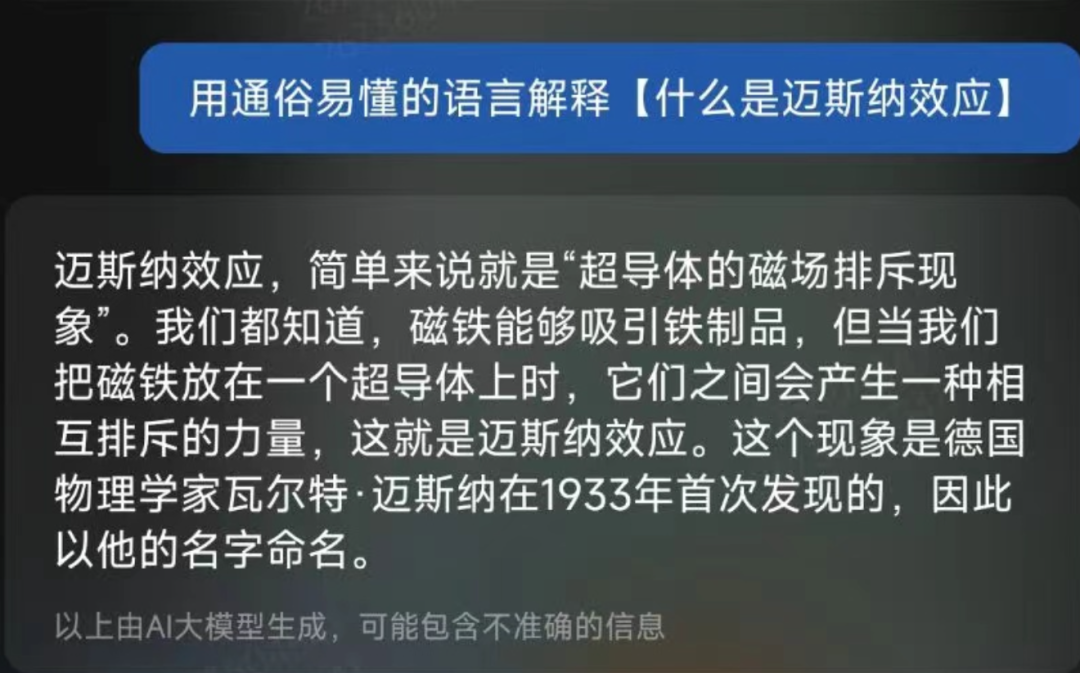 用通俗易懂的语言解释【什么是迈斯纳效应】

迈斯纳效应，简单来说就是“超导体的磁场排斥现象”。我们都知道，磁铁能够吸引铁制品，但当我们把磁铁放在一个超导体上时，它们之间会产生一种相互排斥的力量，这就是迈斯纳效应。这个现象是德国物理学家瓦尔特·迈斯纳在1933年首次发现的，因此以他的名字命名。

以上由AI大模型生成，可能包含不准确的信息